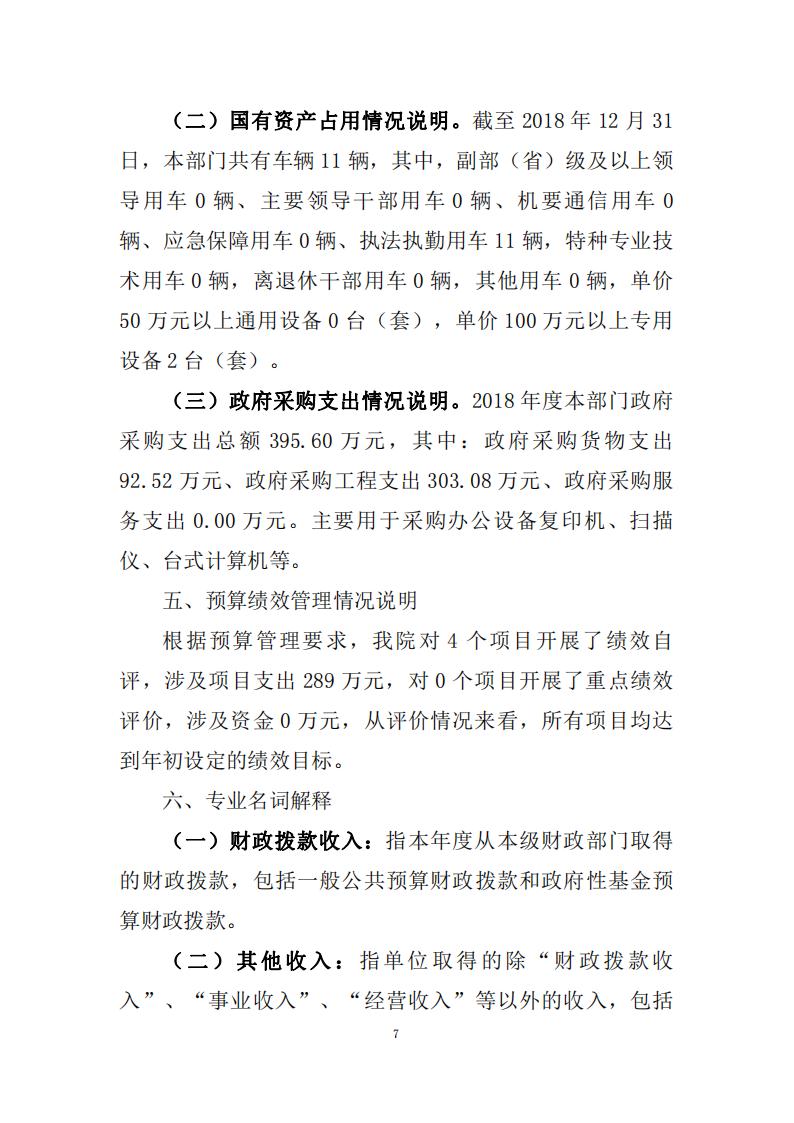 （二）国有资产占用情况说明。截至 2018 年 12 月 31 日，本部门共有车辆 11 辆，其中，副部（省）级及以上领导用车 0 辆、主要领导干部用车 0 辆、机要通信用车 0 辆、应急保障用车 0 辆、执法执勤用车 11 辆，特种专业技术用车 0 辆，离退休干部用车 0 辆，其他用车 0 辆，单价 50 万元以上通用设备 0 台（套），单价 100 万元以上专用设备 2 台（套）。

（三）政府采购支出情况说明。2018 年度本部门政府采购支出总额 395.60 万元，其中：政府采购货物支出 92.52 万元、政府采购工程支出 303.08 万元、政府采购服务支出 0.00 万元。主要用于采购办公设备复印机、扫描仪、台式计算机等。

五、预算绩效管理情况说明

根据预算管理要求，我院对 4 个项目开展了绩效自评，涉及项目支出 289 万元，对 0 个项目开展了重点绩效评价，涉及资金 0 万元，从评价情况来看，所有项目均达到年初设定的绩效目标。

六、专业名词解释

（一）财政拨款收入：指本年度从本级财政部门取得的财政拨款，包括一般公共预算财政拨款和政府性基金预算财政拨款。

（二）其他收入：指单位取得的除“财政拨款收入”、“事业收入”、“经营收入”等以外的收入，包括

7